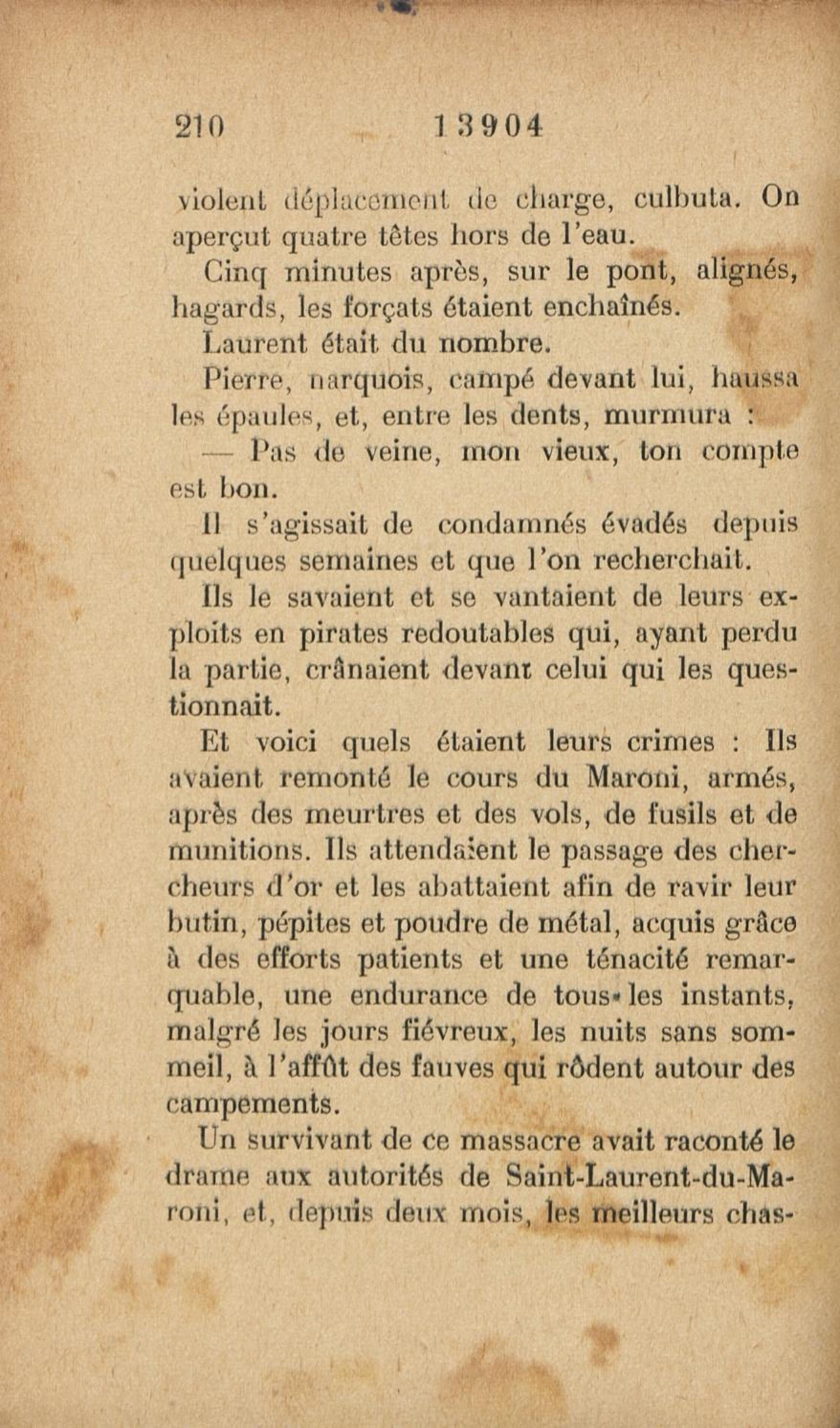 210 13904

violent déplacement de charge, culbuta. On aperçut quatre têtes hors de l'eau.

Cinq minutes après, sur le pont, alignés, hagards, les forçats étaient enchaînés.

Laurent était du nombre.

Pierre, narquois, campé devant lui, haussa les épaules, et, entre les dents, murmura :

— Pas de veine, mon vieux, ton compte est bon.

Il s'agissait de condamnés évadés depuis quelques semaines et que l'on recherchait.

Ils le savaient et se vantaient de leurs exploits en pirates redoutables qui, ayant perdu la partie, crânaient devant celui qui les questionnait.

Et voici quels étaient leurs crimes : Ils avaient remonté le cours du Maroni, armés, après des meurtres et des vols, de fusils et de munitions. Ils attendaient le passage des chercheurs d'or et les abattaient afin de ravir leur butin, pépites et poudre de métal, acquis grâce à des efforts patients et une ténacité remarquable, une endurance de tous les instants, malgré les jours fiévreux, les nuits sans sommeil, à l'affût des fauves qui rôdent autour des campements.

Un survivant de ce massacre avait raconté le drame aux autorités de Saint-Laurent-du-Maroni, et, depuis deux mois, les meilleurs chas-